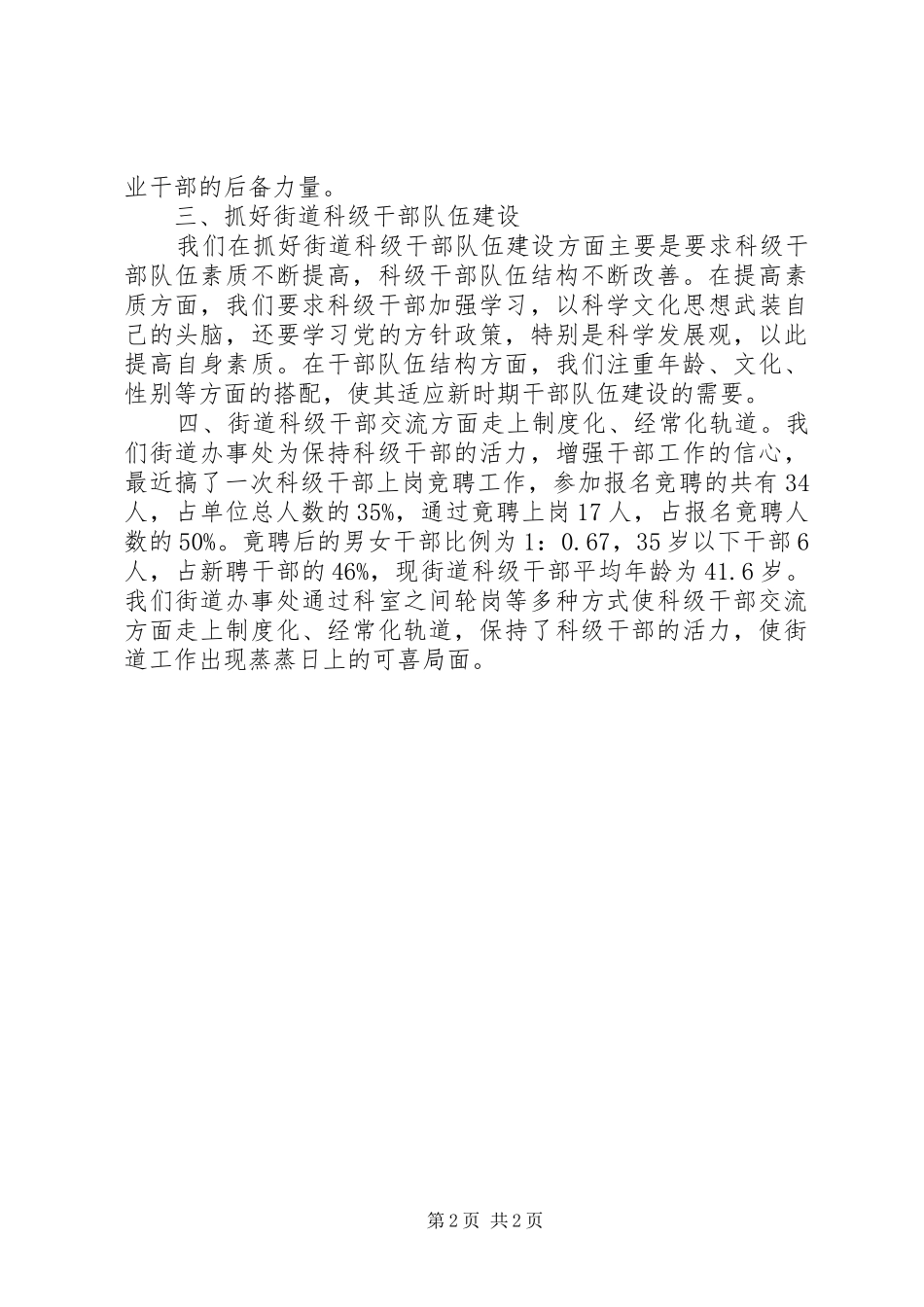 业干部的后备力量。

三、抓好街道科级干部队伍建设

我们在抓好街道科级干部队伍建设方面主要是要求科级干部队伍素质不断提高，科级干部队伍结构不断改善。在提高素质方面，我们要求科级干部加强学习，以科学文化思想武装自己的头脑，还要学习党的方针政策，特别是科学发展观，以此提高自身素质。在干部队伍结构方面，我们注重年龄、文化、性别等方面的搭配，使其适应新时期干部队伍建设的需要。

四、街道科级干部交流方面走上制度化、经常化轨道。我们街道办事处为保持科级干部的活力，增强干部工作的信心，最近搞了一次科级干部上岗竞聘工作，参加报名竞聘的共有34人，占单位总人数的35%，通过竞聘上岗17人，占报名竞聘人数的50%。竞聘后的男女干部比例为1：0.67，35岁以下干部6人，占新聘干部的46%，现街道科级干部平均年龄为41.6岁。我们街道办事处通过科室之间轮岗等多种方式使科级干部交流方面走上制度化、经常化轨道，保持了科级干部的活力，使街道工作出现蒸蒸日上的可喜局面。

第2页 共2页